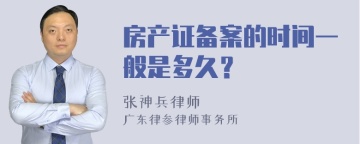 房产证备案的时间一般是多久？

张神兵律师
广东律参律师事务所